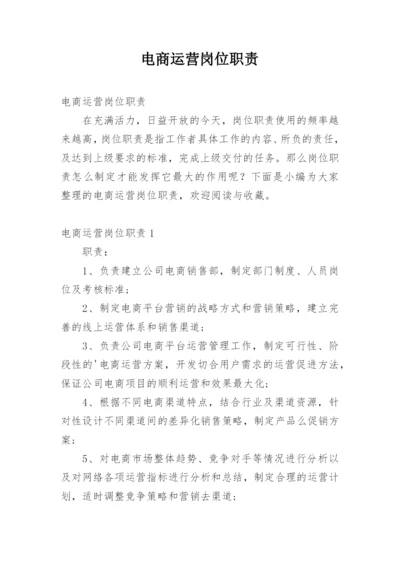 电商运营岗位职责

电商运营岗位职责

在充满活力，日益开放的今天，岗位职责使用的频率越来越高，岗位职责是指工作者具体工作的内容、所负的责任，及达到上级要求的标准，完成上级交付的任务。那么岗位职责怎么制定才能发挥它最大的作用呢？下面是小编为大家整理的电商运营岗位职责，欢迎阅读与收藏。

电商运营岗位职责 1

职责：

1、负责建立公司电商销售部，制定部门制度、人员岗位及考核标准；

2、制定电商平台营销的战略方式和营销策略，建立完善的线上运营体系和销售渠道；

3、负责公司电商平台运营管理工作，制定可行性、阶段性的'电商运营方案，开发切合用户需求的运营促进方法，保证公司电商项目的顺利运营和效果最大化；

4、根据不同电商渠道特点，结合行业及渠道资源，针对性设计不同渠道间的差异化销售策略，制定产品么促销方案；

5、对电商市场整体趋势、竞争对手等情况进行分析以及对网络各项运营指标进行分析和总结，制定合理的运营计划，适时调整竞争策略和营销去渠道；